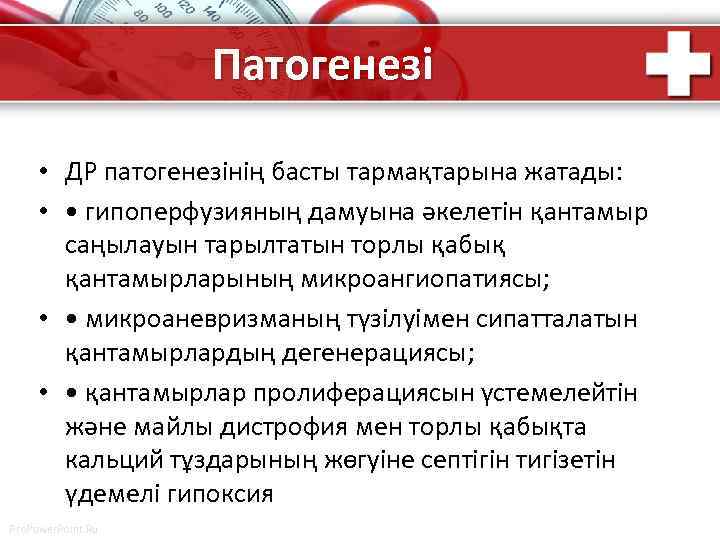 80 100 120 140

Патогенезі

• ДР патогенезінің басты тармақтарына жатады:

• • гипоперфузияның дамуына әкелетін қантамыр саңылауын тарылтатын торлы қабық қантамырларының микроангиопатиясы;

• • микроаневризманың түзілуімен сипатталатын қантамырлардың дегенерациясы;

• • қантамырлар пролиферациясын үстемелейтін және майлы дистрофия мен торлы қабықта кальций тұздарының жөгуіне септігін тигізетін үдемелі гипоксия

ProPowerPoint.Ru